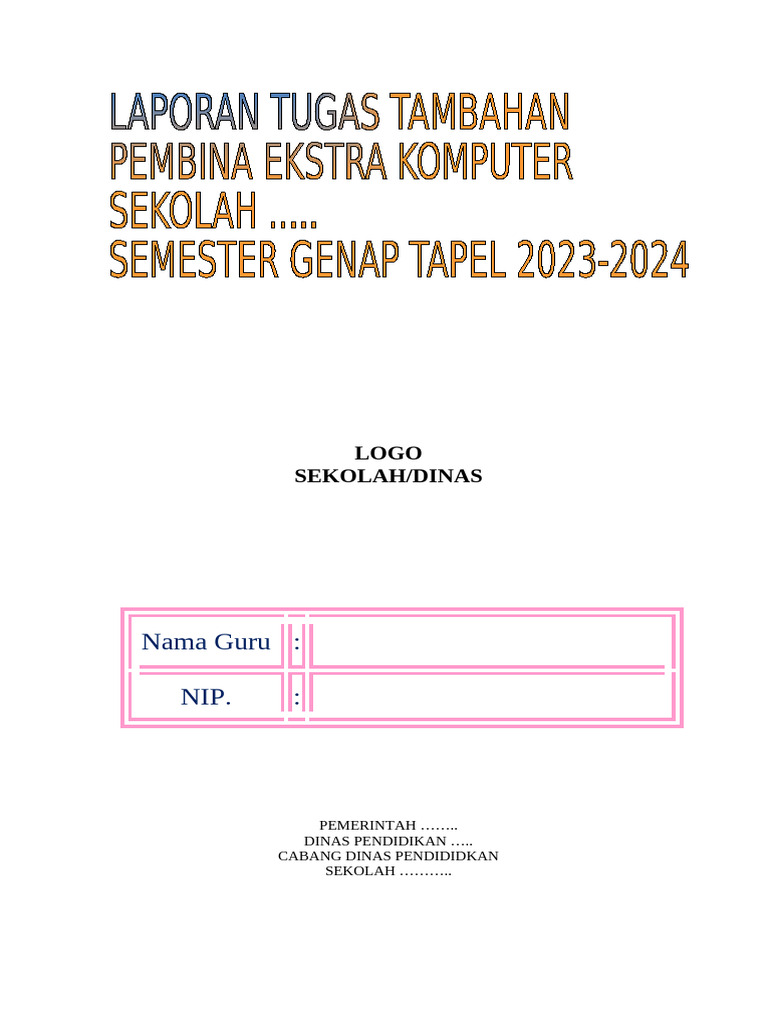 LAPORAN TUGAS TAMBAHAN
PEMBINA EKSTRA KOMPUTER
SEKOLAH .....
SEMESTER GENAP TAPEL 2023-2024

LOGO
SEKOLAH/DINAS

| Nama Guru | : |  |
|---|---|---|
| NIP. | : |  |

PEMERINTAH ……..
DINAS PENDIDIKAN …..
CABANG DINAS PENDIDIDKAN
SEKOLAH ………..